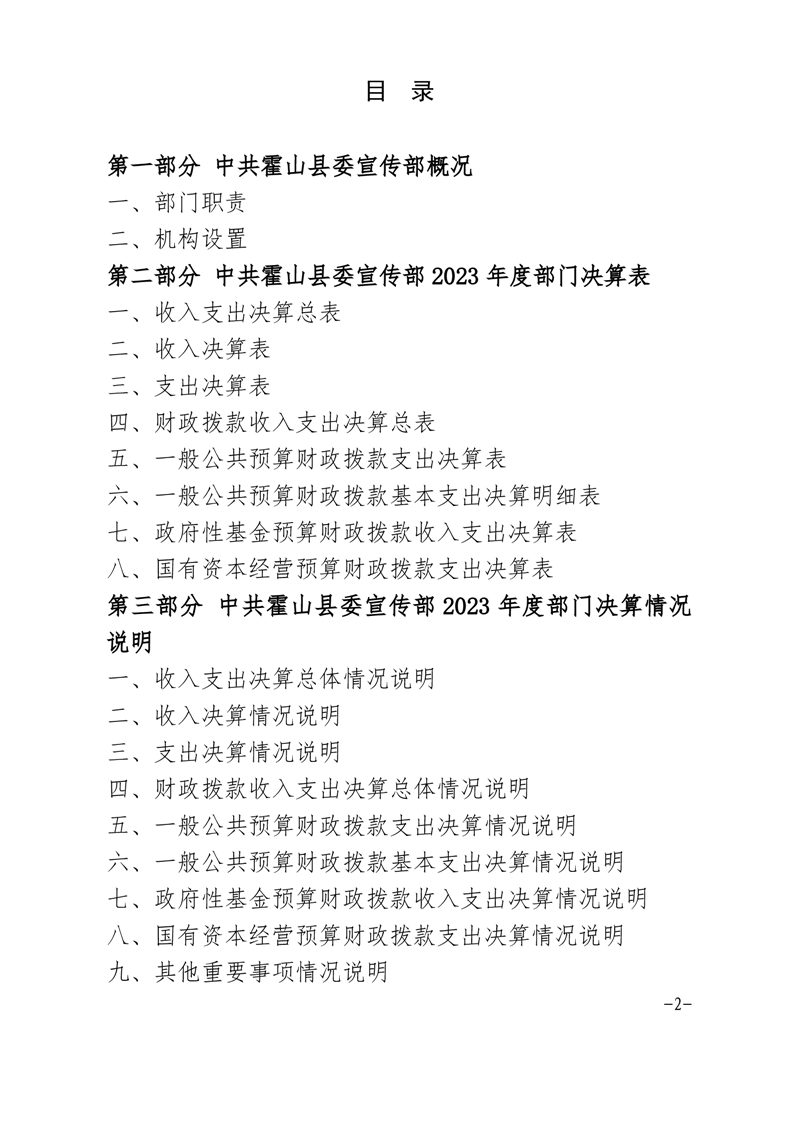 目 录

第一部分 中共霍山县委宣传部概况

一、部门职责

二、机构设置

第二部分 中共霍山县委宣传部 2023 年度部门决算表

一、收入支出决算总表

二、收入决算表

三、支出决算表

四、财政拨款收入支出决算总表

五、一般公共预算财政拨款支出决算表

六、一般公共预算财政拨款基本支出决算明细表

七、政府性基金预算财政拨款收入支出决算表

八、国有资本经营预算财政拨款支出决算表

第三部分 中共霍山县委宣传部 2023 年度部门决算情况说明

一、收入支出决算总体情况说明

二、收入决算情况说明

三、支出决算情况说明

四、财政拨款收入支出决算总体情况说明

五、一般公共预算财政拨款支出决算情况说明

六、一般公共预算财政拨款基本支出决算情况说明

七、政府性基金预算财政拨款收入支出决算情况说明

八、国有资本经营预算财政拨款支出决算情况说明

九、其他重要事项情况说明

-2-